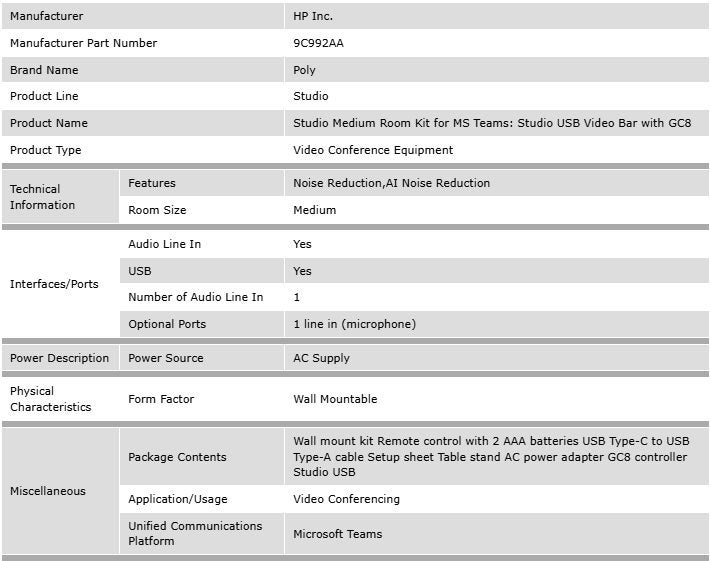 | | | |
|---|---|---|
| Manufacturer | | HP Inc. |
| Manufacturer Part Number | | 9C992AA |
| Brand Name | | Poly |
| Product Line | | Studio |
| Product Name | | Studio Medium Room Kit for MS Teams: Studio USB Video Bar with GC8 |
| Product Type | | Video Conference Equipment |
| Technical Information | Features | Noise Reduction,AI Noise Reduction |
| | Room Size | Medium |
| Interfaces/Ports | Audio Line In | Yes |
| | USB | Yes |
| | Number of Audio Line In | 1 |
| | Optional Ports | 1 line in (microphone) |
| Power Description | Power Source | AC Supply |
| Physical Characteristics | Form Factor | Wall Mountable |
| Miscellaneous | Package Contents | Wall mount kit Remote control with 2 AAA batteries USB Type-C to USB Type-A cable Setup sheet Table stand AC power adapter GC8 controller Studio USB |
| | Application/Usage | Video Conferencing |
| | Unified Communications Platform | Microsoft Teams |